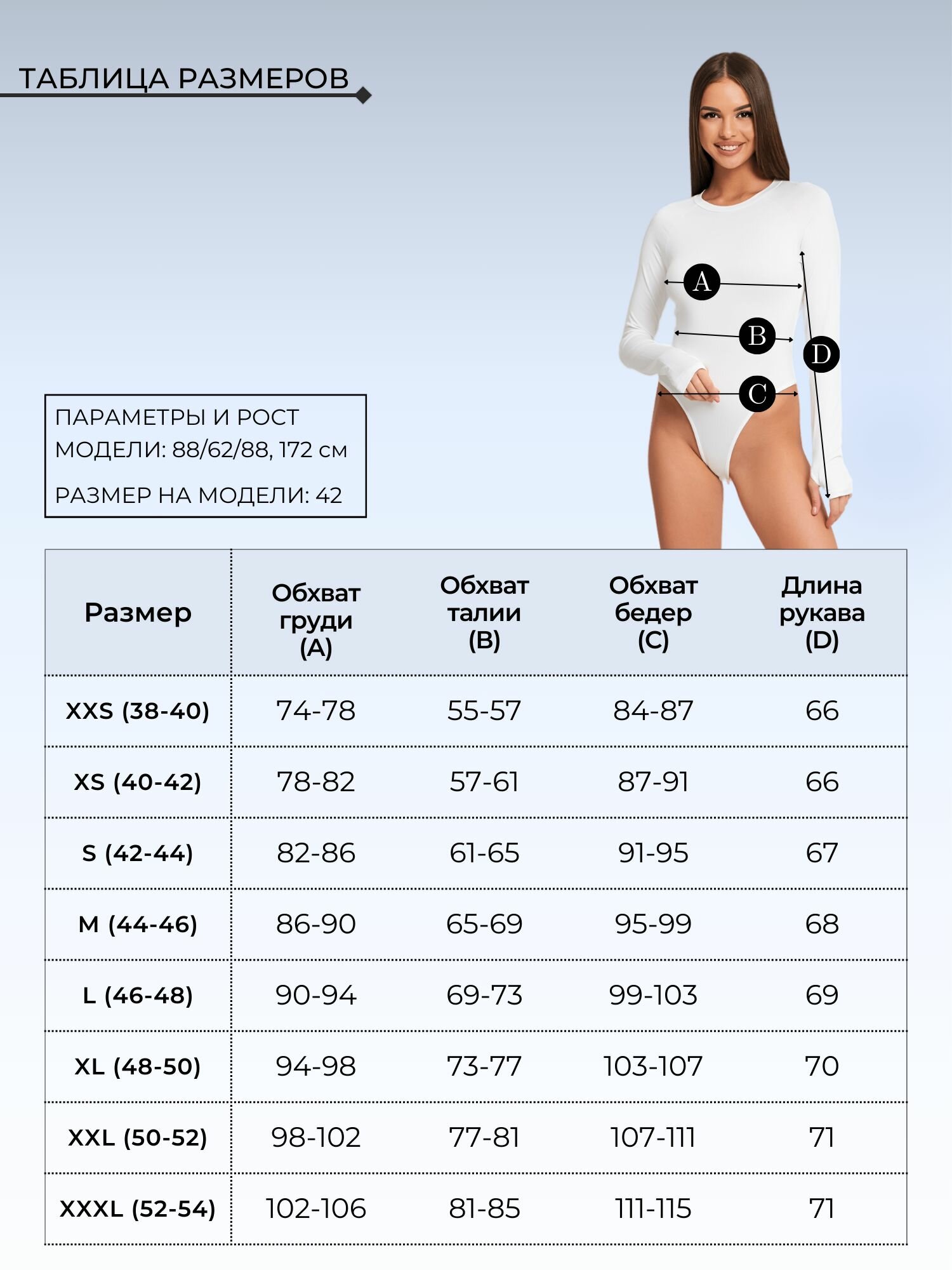 ТАБЛИЦА РАЗМЕРОВ

A
B
C
D

ПАРАМЕТРЫ И РОСТ МОДЕЛИ: 88/62/88, 172 см

РАЗМЕР НА МОДЕЛИ: 42

| Размер | Обхват груди (A) | Обхват талии (B) | Обхват бедер (C) | Длина рукава (D) |
|---|---|---|---|---|
| XXS (38-40) | 74-78 | 55-57 | 84-87 | 66 |
| XS (40-42) | 78-82 | 57-61 | 87-91 | 66 |
| S (42-44) | 82-86 | 61-65 | 91-95 | 67 |
| M (44-46) | 86-90 | 65-69 | 95-99 | 68 |
| L (46-48) | 90-94 | 69-73 | 99-103 | 69 |
| XL (48-50) | 94-98 | 73-77 | 103-107 | 70 |
| XXL (50-52) | 98-102 | 77-81 | 107-111 | 71 |
| XXXL (52-54) | 102-106 | 81-85 | 111-115 | 71 |